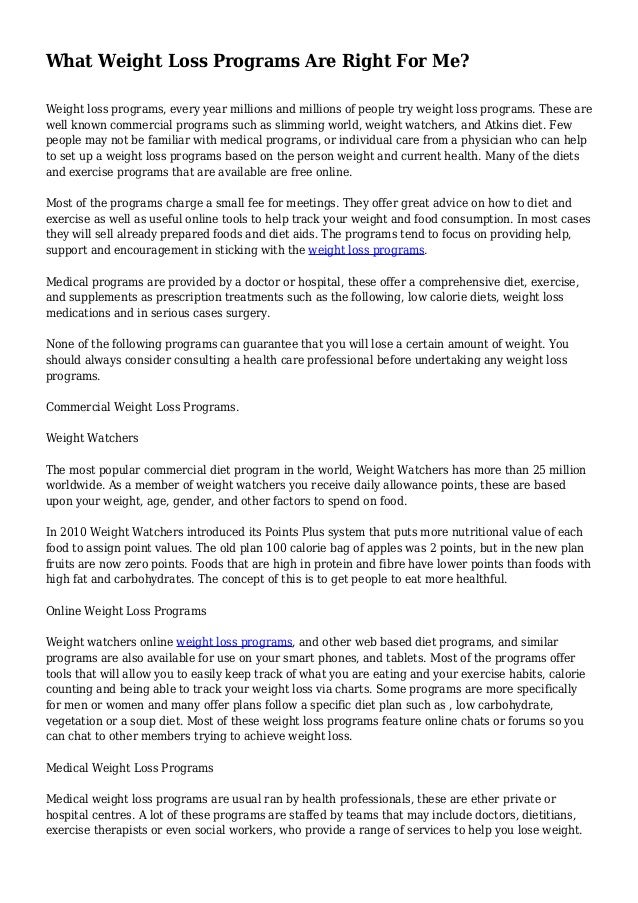 What Weight Loss Programs Are Right For Me?

Weight loss programs, every year millions and millions of people try weight loss programs. These are well known commercial programs such as slimming world, weight watchers, and Atkins diet. Few people may not be familiar with medical programs, or individual care from a physician who can help to set up a weight loss programs based on the person weight and current health. Many of the diets and exercise programs that are available are free online.

Most of the programs charge a small fee for meetings. They offer great advice on how to diet and exercise as well as useful online tools to help track your weight and food consumption. In most cases they will sell already prepared foods and diet aids. The programs tend to focus on providing help, support and encouragement in sticking with the weight loss programs.

Medical programs are provided by a doctor or hospital, these offer a comprehensive diet, exercise, and supplements as prescription treatments such as the following, low calorie diets, weight loss medications and in serious cases surgery.

None of the following programs can guarantee that you will lose a certain amount of weight. You should always consider consulting a health care professional before undertaking any weight loss programs.

Commercial Weight Loss Programs.

Weight Watchers

The most popular commercial diet program in the world, Weight Watchers has more than 25 million worldwide. As a member of weight watchers you receive daily allowance points, these are based upon your weight, age, gender, and other factors to spend on food.

In 2010 Weight Watchers introduced its Points Plus system that puts more nutritional value of each food to assign point values. The old plan 100 calorie bag of apples was 2 points, but in the new plan fruits are now zero points. Foods that are high in protein and fibre have lower points than foods with high fat and carbohydrates. The concept of this is to get people to eat more healthful.

Online Weight Loss Programs

Weight watchers online weight loss programs, and other web based diet programs, and similar programs are also available for use on your smart phones, and tablets. Most of the programs offer tools that will allow you to easily keep track of what you are eating and your exercise habits, calorie counting and being able to track your weight loss via charts. Some programs are more specifically for men or women and many offer plans follow a specific diet plan such as , low carbohydrate, vegetation or a soup diet. Most of these weight loss programs feature online chats or forums so you can chat to other members trying to achieve weight loss.

Medical Weight Loss Programs

Medical weight loss programs are usual ran by health professionals, these are ether private or hospital centres. A lot of these programs are staffed by teams that may include doctors, dietitians, exercise therapists or even social workers, who provide a range of services to help you lose weight.